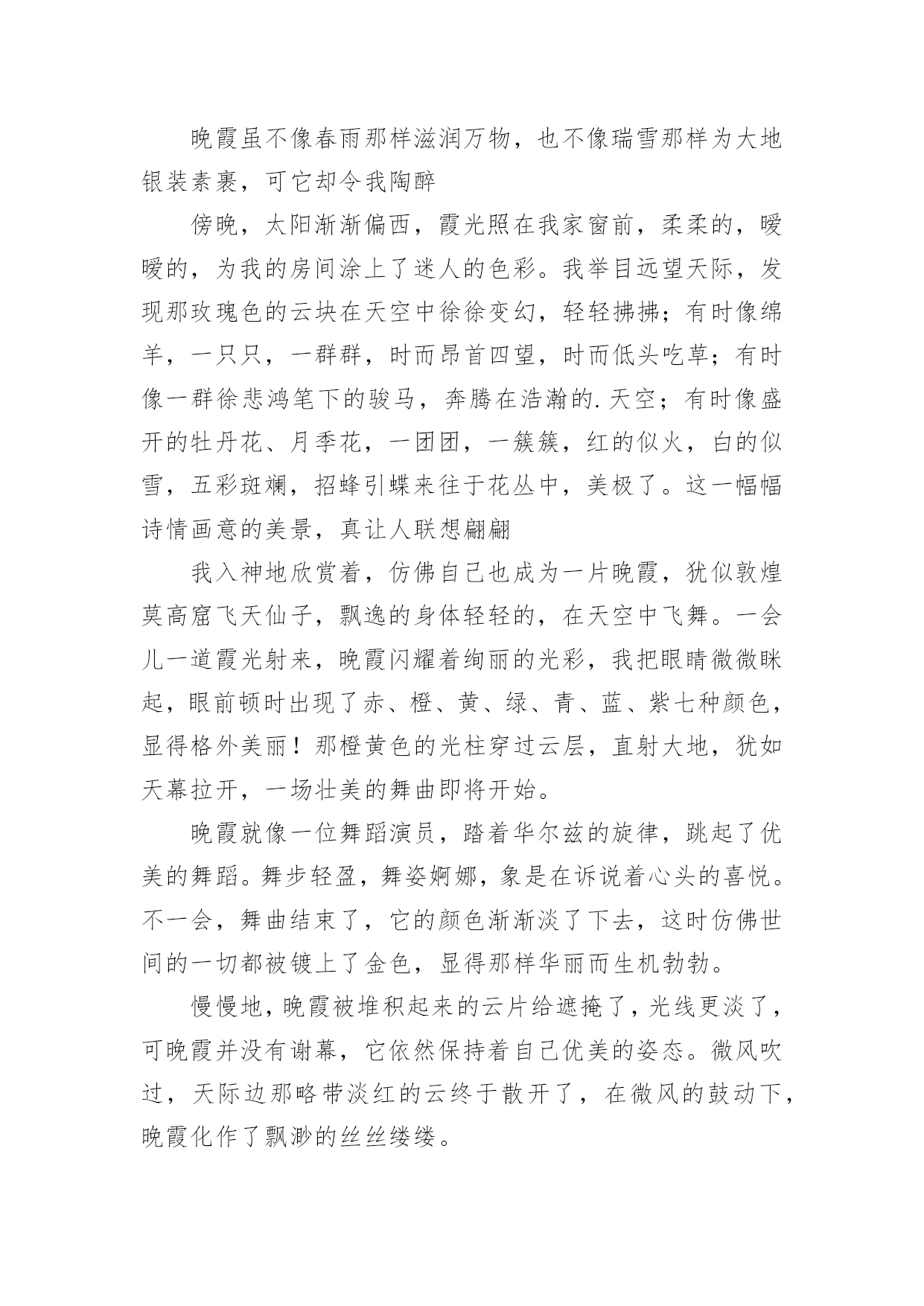 晚霞虽不像春雨那样滋润万物，也不像瑞雪那样为大地银装素裹，可它却令我陶醉

傍晚，太阳渐渐偏西，霞光照在我家窗前，柔柔的，暖暖的，为我的房间涂上了迷人的色彩。我举目远望天际，发现那玫瑰色的云块在天空中徐徐变幻，轻轻拂拂；有时像绵羊，一只只，一群群，时而昂首四望，时而低头吃草；有时像一群徐悲鸿笔下的骏马，奔腾在浩瀚的.天空；有时像盛开的牡丹花、月季花，一团团，一簇簇，红的似火，白的似雪，五彩斑斓，招蜂引蝶来往于花丛中，美极了。这一幅幅诗情画意的美景，真让人联想翩翩

我入神地欣赏着，仿佛自己也成为一片晚霞，犹似敦煌莫高窟飞天仙子，飘逸的身体轻轻的，在天空中飞舞。一会儿一道霞光射来，晚霞闪耀着绚丽的光彩，我把眼睛微微眯起，眼前顿时出现了赤、橙、黄、绿、青、蓝、紫七种颜色，显得格外美丽！那橙黄色的光柱穿过云层，直射大地，犹如天幕拉开，一场壮美的舞曲即将开始。

晚霞就像一位舞蹈演员，踏着华尔兹的旋律，跳起了优美的舞蹈。舞步轻盈，舞姿婀娜，象是在诉说着心头的喜悦。不一会，舞曲结束了，它的颜色渐渐淡了下去，这时仿佛世间的一切都被镀上了金色，显得那样华丽而生机勃勃。

慢慢地，晚霞被堆积起来的云片给遮掩了，光线更淡了，可晚霞并没有谢幕，它依然保持着自己优美的姿态。微风吹过，天际边那略带淡红的云终于散开了，在微风的鼓动下，晚霞化作了飘渺的丝丝缕缕。